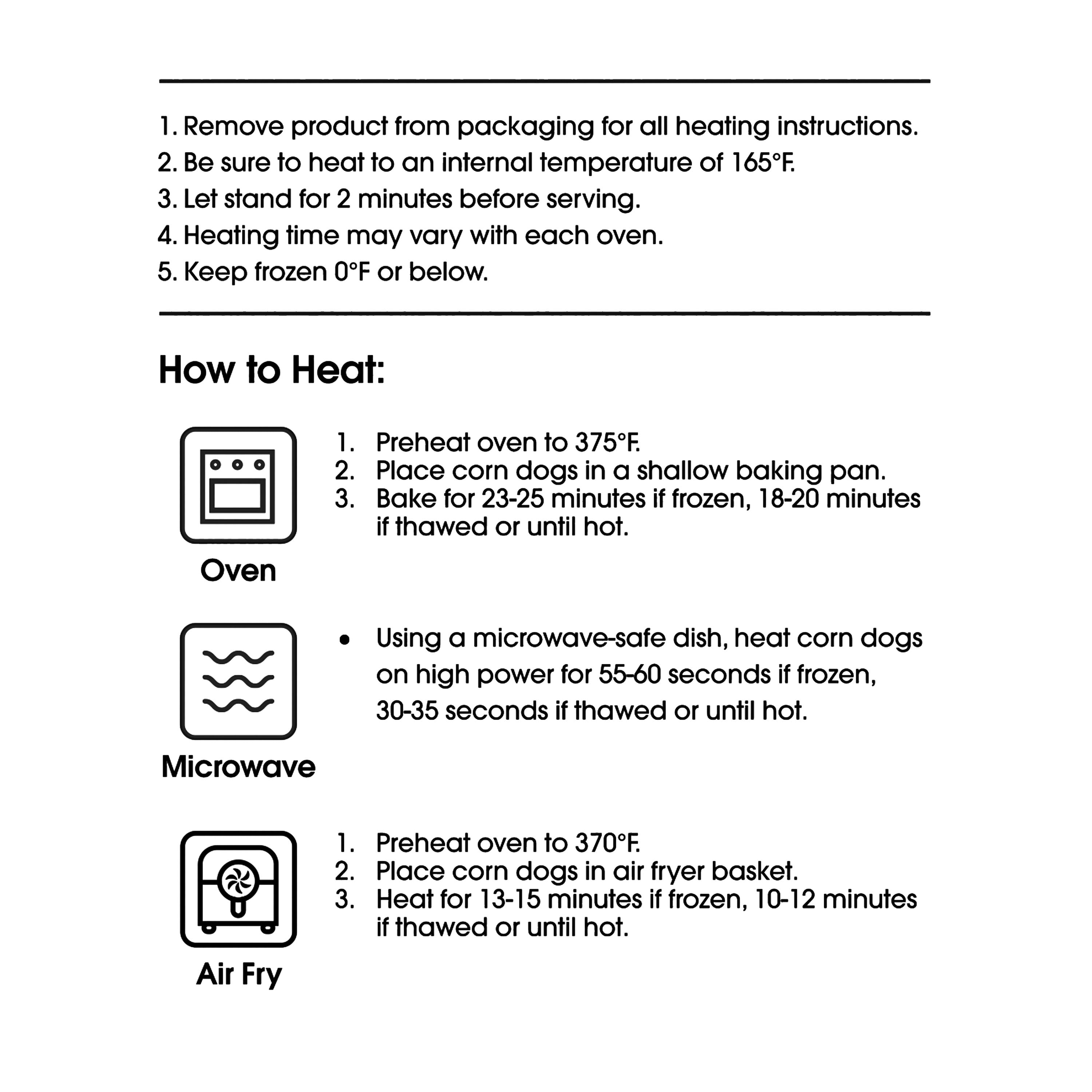 1. Remove product from packaging for all heating instructions.
2. Be sure to heat to an internal temperature of 165°F.
3. Let stand for 2 minutes before serving.
4. Heating time may vary with each oven.
5. Keep frozen 0°F or below.

How to Heat:

Oven

1. Preheat oven to 375°F.
2. Place corn dogs in a shallow baking pan.
3. Bake for 23-25 minutes if frozen, 18-20 minutes if thawed or until hot.

Microwave

• Using a microwave-safe dish, heat corn dogs on high power for 55-60 seconds if frozen, 30-35 seconds if thawed or until hot.

Air Fry

1. Preheat oven to 370°F.
2. Place corn dogs in air fryer basket.
3. Heat for 13-15 minutes if frozen, 10-12 minutes if thawed or until hot.